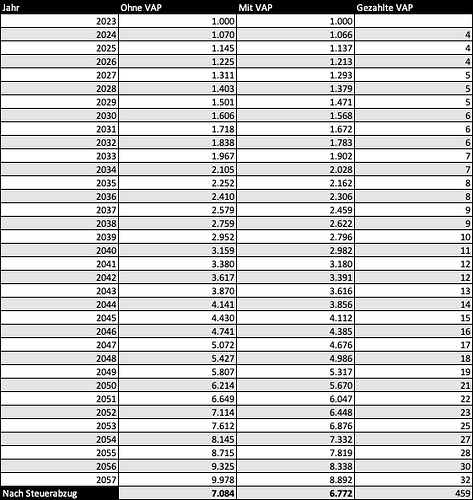 | Jahr | Ohne VAP | Mit VAP | Gezahlte VAP |
|---|---|---|---|
| 2023 | 1.000 | 1.000 | |
| 2024 | 1.070 | 1.066 | 4 |
| 2025 | 1.145 | 1.137 | 4 |
| 2026 | 1.225 | 1.213 | 4 |
| 2027 | 1.311 | 1.293 | 5 |
| 2028 | 1.403 | 1.379 | 5 |
| 2029 | 1.501 | 1.471 | 5 |
| 2030 | 1.606 | 1.568 | 6 |
| 2031 | 1.718 | 1.672 | 6 |
| 2032 | 1.838 | 1.783 | 6 |
| 2033 | 1.967 | 1.902 | 7 |
| 2034 | 2.105 | 2.028 | 7 |
| 2035 | 2.252 | 2.162 | 8 |
| 2036 | 2.410 | 2.306 | 8 |
| 2037 | 2.579 | 2.459 | 9 |
| 2038 | 2.759 | 2.622 | 9 |
| 2039 | 2.952 | 2.796 | 10 |
| 2040 | 3.159 | 2.982 | 11 |
| 2041 | 3.380 | 3.180 | 12 |
| 2042 | 3.617 | 3.391 | 12 |
| 2043 | 3.870 | 3.616 | 13 |
| 2044 | 4.141 | 3.856 | 14 |
| 2045 | 4.430 | 4.112 | 15 |
| 2046 | 4.741 | 4.385 | 16 |
| 2047 | 5.072 | 4.676 | 17 |
| 2048 | 5.427 | 4.986 | 18 |
| 2049 | 5.807 | 5.317 | 19 |
| 2050 | 6.214 | 5.670 | 21 |
| 2051 | 6.649 | 6.047 | 22 |
| 2052 | 7.114 | 6.448 | 23 |
| 2053 | 7.612 | 6.876 | 25 |
| 2054 | 8.145 | 7.332 | 27 |
| 2055 | 8.715 | 7.819 | 28 |
| 2056 | 9.325 | 8.338 | 30 |
| 2057 | 9.978 | 8.892 | 32 |
| Nach Steuerabzug | 7.084 | 6.772 | 459 |